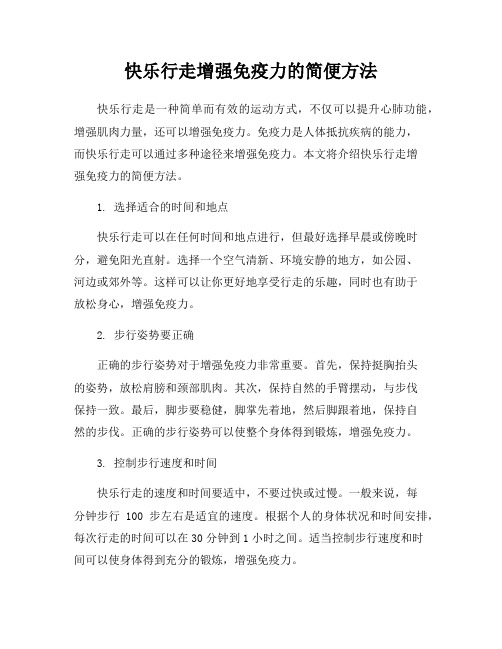 快乐行走增强免疫力的简便方法

快乐行走是一种简单而有效的运动方式，不仅可以提升心肺功能，增强肌肉力量，还可以增强免疫力。免疫力是人体抵抗疾病的能力，而快乐行走可以通过多种途径来增强免疫力。本文将介绍快乐行走增强免疫力的简便方法。

1. 选择适合的时间和地点

快乐行走可以在任何时间和地点进行，但最好选择早晨或傍晚时分，避免阳光直射。选择一个空气清新、环境安静的地方，如公园、河边或郊外等。这样可以让你更好地享受行走的乐趣，同时也有助于放松身心，增强免疫力。

2. 步行姿势要正确

正确的步行姿势对于增强免疫力非常重要。首先，保持挺胸抬头的姿势，放松肩膀和颈部肌肉。其次，保持自然的手臂摆动，与步伐保持一致。最后，脚步要稳健，脚掌先着地，然后脚跟着地，保持自然的步伐。正确的步行姿势可以使整个身体得到锻炼，增强免疫力。

3. 控制步行速度和时间

快乐行走的速度和时间要适中，不要过快或过慢。一般来说，每分钟步行 100 步左右是适宜的速度。根据个人的身体状况和时间安排，每次行走的时间可以在30分钟到1小时之间。适当控制步行速度和时间可以使身体得到充分的锻炼，增强免疫力。